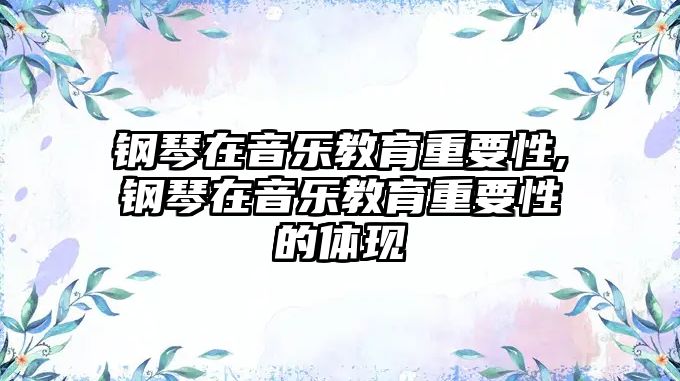 钢琴在音乐教育重要性,钢琴在音乐教育重要性的体现